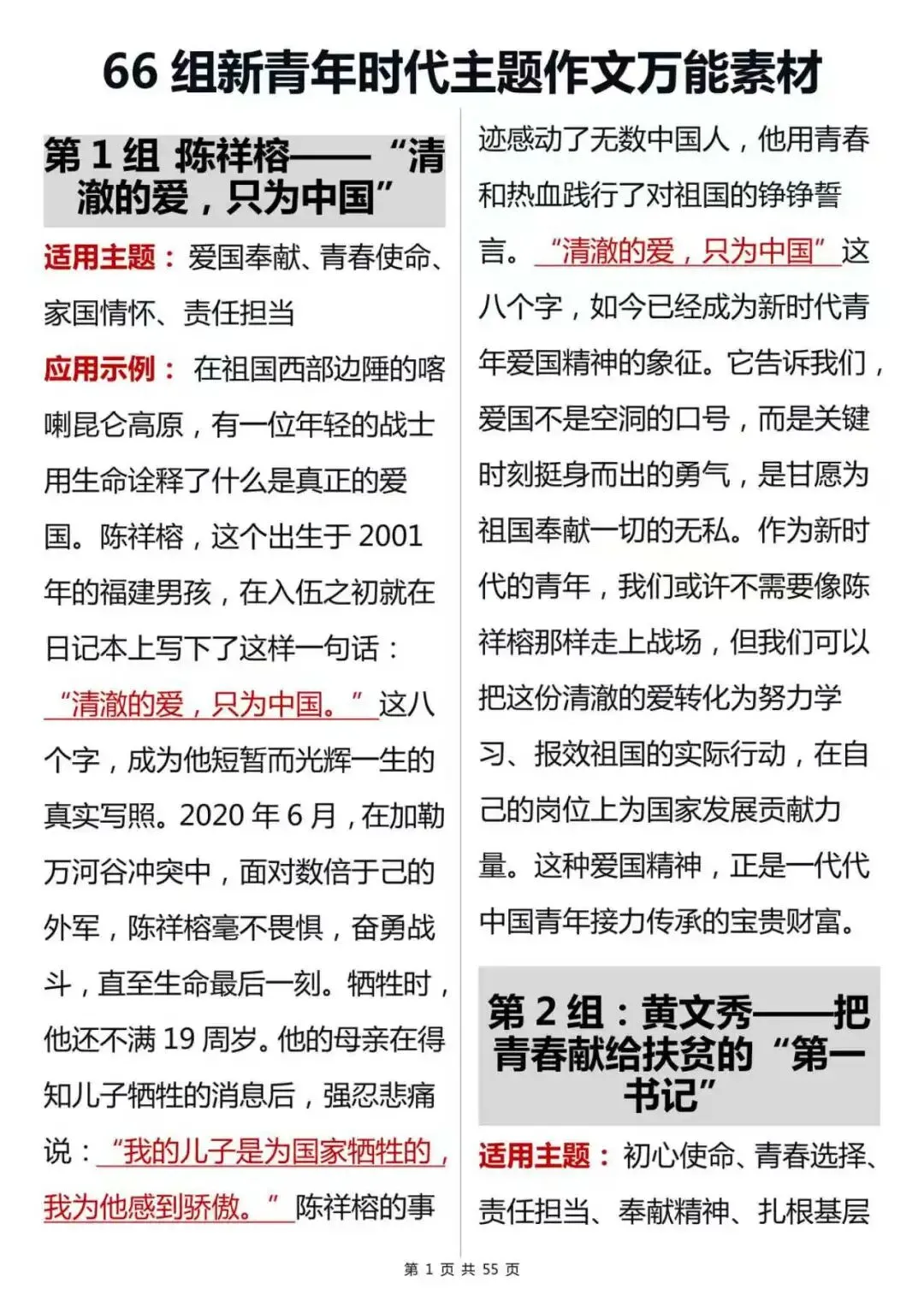 66 组新青年时代主题作文万能素材

第 1 组 陈祥榕——“清澈的爱，只为中国”

适用主题：爱国奉献、青春使命、家国情怀、责任担当

应用示例：在祖国西部边陲的喀喇昆仑高原，有一位年轻的战士用生命诠释了什么是真正的爱国。陈祥榕，这个出生于 2001 年的福建男孩，在入伍之初就在日记本上写下了这样一句话：“清澈的爱，只为中国。”这八个字，成为他短暂而光辉一生的真实写照。2020 年 6 月，在加勒万河谷冲突中，面对数倍于己的外军，陈祥榕毫不畏惧，奋勇战斗，直至生命最后一刻。牺牲时，他还不满 19 周岁。他的母亲在得知儿子牺牲的消息后，强忍悲痛说：“我的儿子是为国家牺牲的，我为他感到骄傲。”陈祥榕的事迹感动了无数中国人，他用青春和热血践行了对祖国的铮铮誓言。“清澈的爱，只为中国”这八个字，如今已经成为新时代青年爱国精神的象征。它告诉我们，爱国不是空洞的口号，而是关键时刻挺身而出的勇气，是甘愿为祖国奉献一切的无私。作为新时代的青年，我们或许不需要像陈祥榕那样走上战场，但我们可以把这份清澈的爱转化为努力学习、报效祖国的实际行动，在自己的岗位上为国家发展贡献力量。这种爱国精神，正是一代代中国青年接力传承的宝贵财富。

第 2 组：黄文秀——把青春献给扶贫的“第一书记”

适用主题：初心使命、青春选择、责任担当、奉献精神、扎根基层

第 1 页 共 55 页